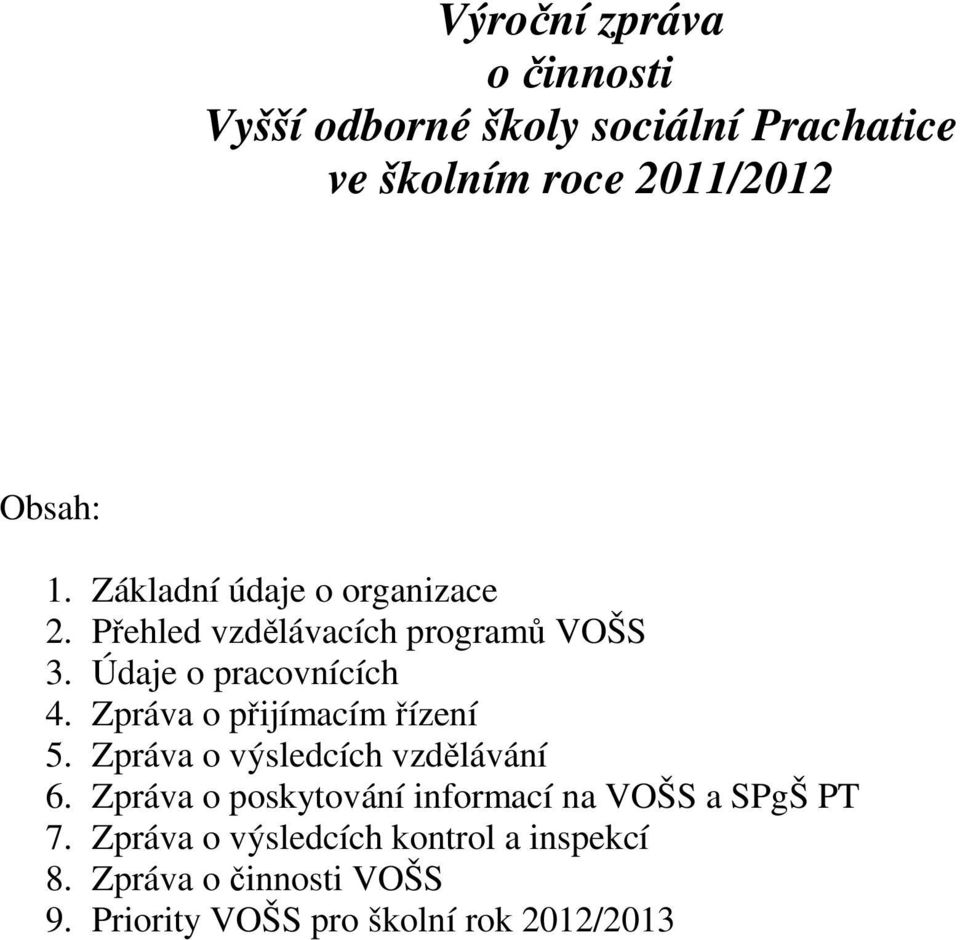 Výroční zpráva
o činnosti
Vyšší odborné školy sociální Prachatice
ve školním roce 2011/2012

Obsah:

1. Základní údaje o organizace
2. Přehled vzdělávacích programů VOŠS
3. Údaje o pracovnících
4. Zpráva o přijímacím řízení
5. Zpráva o výsledcích vzdělávání
6. Zpráva o poskytování informací na VOŠS a SPgŠ PT
7. Zpráva o výsledcích kontrol a inspekcí
8. Zpráva o činnosti VOŠS
9. Priority VOŠS pro školní rok 2012/2013